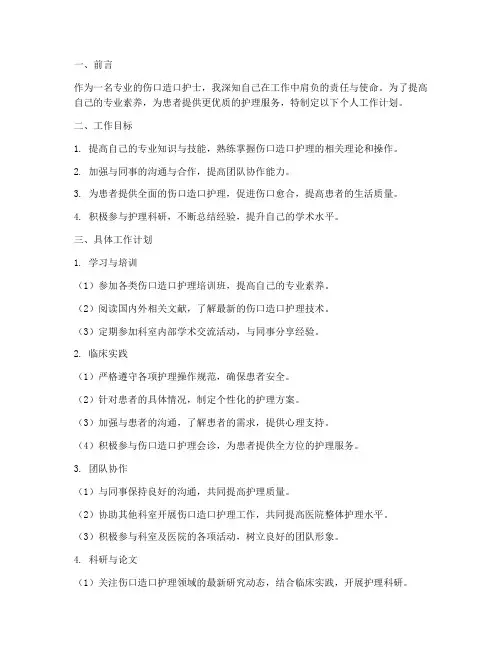 一、前言

作为一名专业的伤口造口护士，我深知自己在工作中肩负的责任与使命。为了提高自己的专业素养，为患者提供更优质的护理服务，特制定以下个人工作计划。

二、工作目标

1. 提高自己的专业知识与技能，熟练掌握伤口造口护理的相关理论和操作。

2. 加强与同事的沟通与合作，提高团队协作能力。

3. 为患者提供全面的伤口造口护理，促进伤口愈合，提高患者的生活质量。

4. 积极参与护理科研，不断总结经验，提升自己的学术水平。

三、具体工作计划

1. 学习与培训

（1）参加各类伤口造口护理培训班，提高自己的专业素养。

（2）阅读国内外相关文献，了解最新的伤口造口护理技术。

（3）定期参加科室内部学术交流活动，与同事分享经验。

2. 临床实践

（1）严格遵守各项护理操作规范，确保患者安全。

（2）针对患者的具体情况，制定个性化的护理方案。

（3）加强与患者的沟通，了解患者的需求，提供心理支持。

（4）积极参与伤口造口护理会诊，为患者提供全方位的护理服务。

3. 团队协作

（1）与同事保持良好的沟通，共同提高护理质量。

（2）协助其他科室开展伤口造口护理工作，共同提高医院整体护理水平。

（3）积极参与科室及医院的各项活动，树立良好的团队形象。

4. 科研与论文

（1）关注伤口造口护理领域的最新研究动态，结合临床实践，开展护理科研。